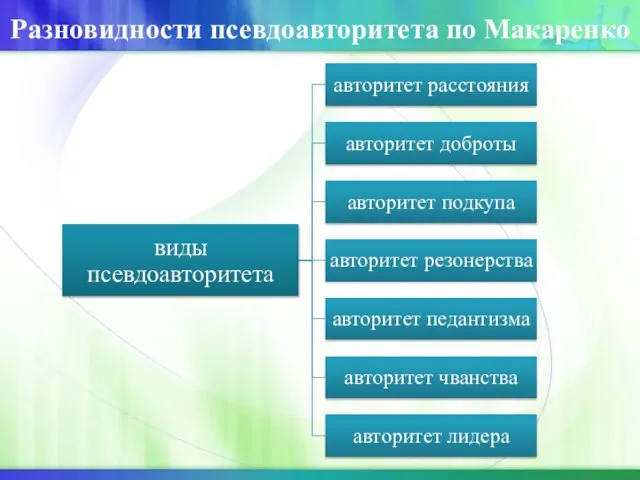 Разновидности псевдоавторитета по Макаренко

виды псевдоавторитета

авторитет расстояния

авторитет доброты

авторитет подкупа

авторитет резонерства

авторитет педантизма

авторитет чванства

авторитет лидера